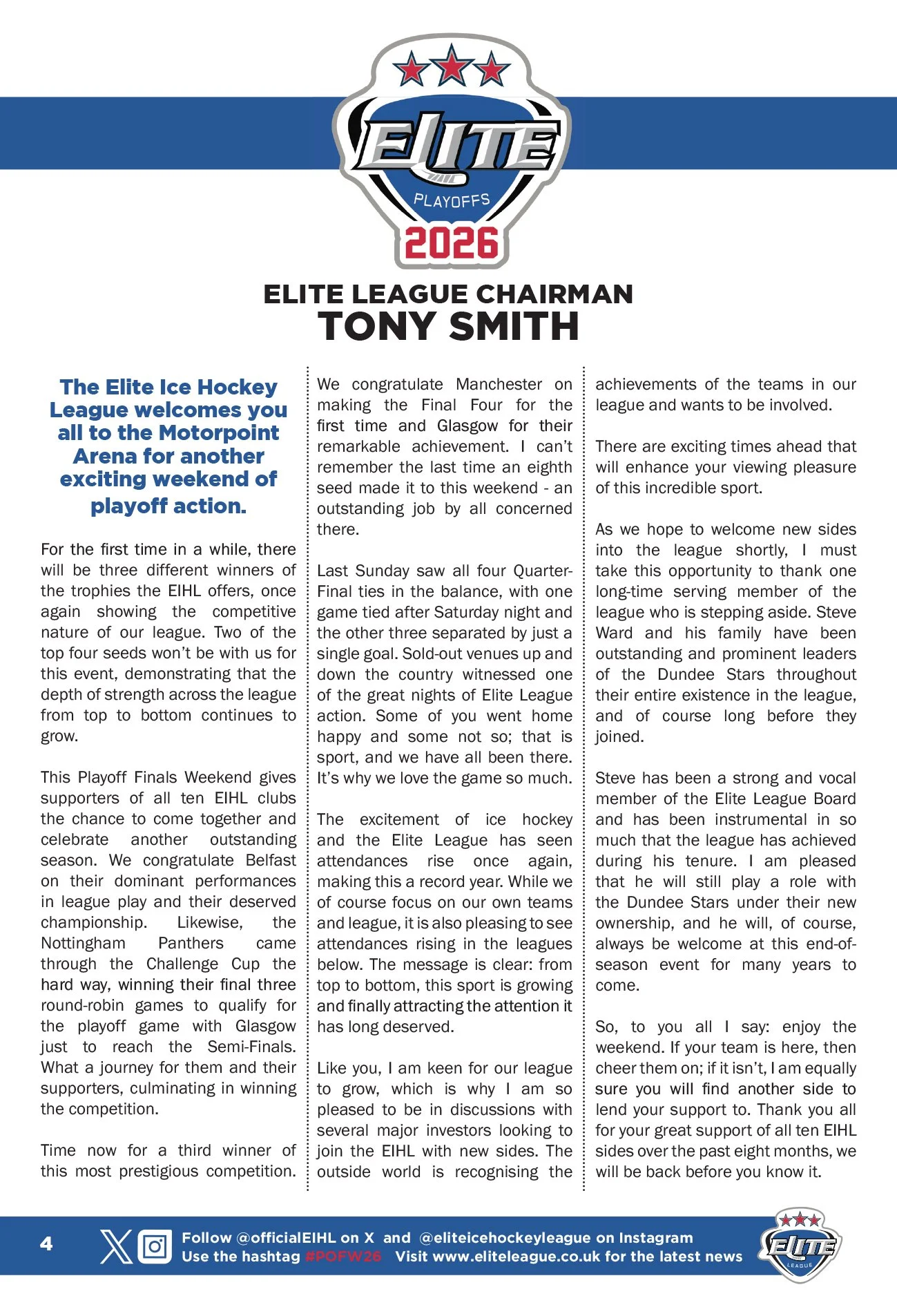 ELITE

PLAYOFFS

2026

ELITE LEAGUE CHAIRMAN
TONY SMITH

The Elite Ice Hockey League welcomes you all to the Motorpoint Arena for another exciting weekend of playoff action.

For the first time in a while, there will be three different winners of the trophies the EIHL offers, once again showing the competitive nature of our league. Two of the top four seeds won't be with us for this event, demonstrating that the depth of strength across the league from top to bottom continues to grow.

This Playoff Finals Weekend gives supporters of all ten EIHL clubs the chance to come together and celebrate another outstanding season. We congratulate Belfast on their dominant performances in league play and their deserved championship. Likewise, the Nottingham Panthers came through the Challenge Cup the hard way, winning their final three round-robin games to qualify for the playoff game with Glasgow just to reach the Semi-Finals. What a journey for them and their supporters, culminating in winning the competition.

Time now for a third winner of this most prestigious competition.

We congratulate Manchester on making the Final Four for the first time and Glasgow for their remarkable achievement. I can't remember the last time an eighth seed made it to this weekend - an outstanding job by all concerned there.

Last Sunday saw all four Quarter-Final ties in the balance, with one game tied after Saturday night and the other three separated by just a single goal. Sold-out venues up and down the country witnessed one of the great nights of Elite League action. Some of you went home happy and some not so; that is sport, and we have all been there. It's why we love the game so much.

The excitement of ice hockey and the Elite League has seen attendances rise once again, making this a record year. While we of course focus on our own teams and league, it is also pleasing to see attendances rising in the leagues below. The message is clear: from top to bottom, this sport is growing and finally attracting the attention it has long deserved.

Like you, I am keen for our league to grow, which is why I am so pleased to be in discussions with several major investors looking to join the EIHL with new sides. The outside world is recognising the achievements of the teams in our league and wants to be involved.

There are exciting times ahead that will enhance your viewing pleasure of this incredible sport.

As we hope to welcome new sides into the league shortly, I must take this opportunity to thank one long-time serving member of the league who is stepping aside. Steve Ward and his family have been outstanding and prominent leaders of the Dundee Stars throughout their entire existence in the league, and of course long before they joined.

Steve has been a strong and vocal member of the Elite League Board and has been instrumental in so much that the league has achieved during his tenure. I am pleased that he will still play a role with the Dundee Stars under their new ownership, and he will, of course, always be welcome at this end-of-season event for many years to come.

So, to you all I say: enjoy the weekend. If your team is here, then cheer them on; if it isn't, I am equally sure you will find another side to lend your support to. Thank you all for your great support of all ten EIHL sides over the past eight months, we will be back before you know it.

4

Follow @officialEIHL on X and @eliteicehockeyleague on Instagram
Use the hashtag #POFW26 Visit www.eliteleague.co.uk for the latest news

ELITE
LEAGUE